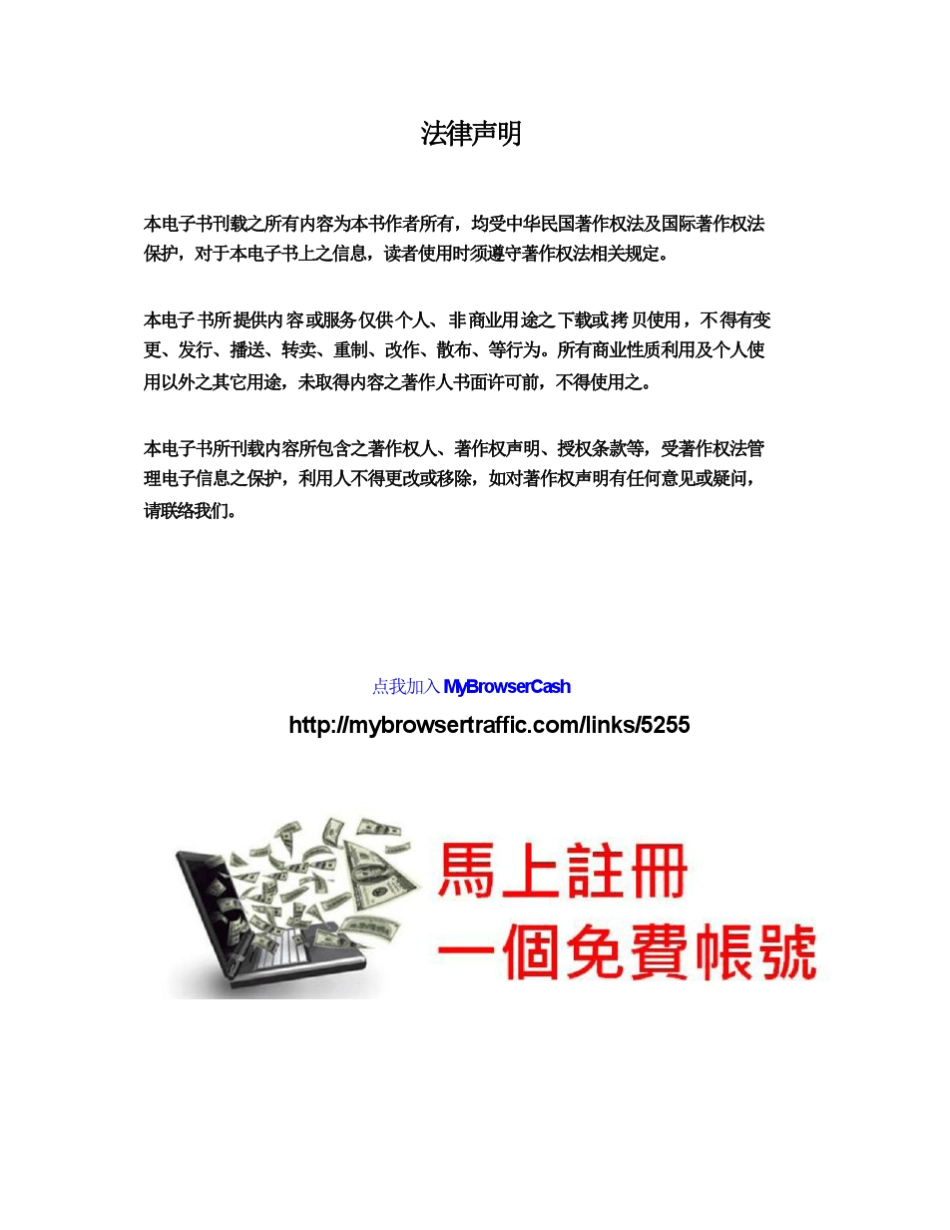 法律声明

本电子书刊载之所有内容为本书作者所有，均受中华民国著作权法及国际著作权法保护，对于本电子书上之信息，读者使用时须遵守著作权法相关规定。

本电子书所提供内容或服务仅供个人、非商业用途之下载或拷贝使用，不得有变更、发行、播送、转卖、重制、改作、散布、等行为。所有商业性质利用及个人使用以外之其它用途，未取得内容之著作人书面许可前，不得使用之。

本电子书所刊载内容所包含之著作权人、著作权声明、授权条款等，受著作权法管理电子信息之保护，利用人不得更改或移除，如对著作权声明有任何意见或疑问，请联络我们。

点我加入 MyBrowserCash

http://mybrowsertraffic.com/links/5255

馬上註冊
一個免費帳號